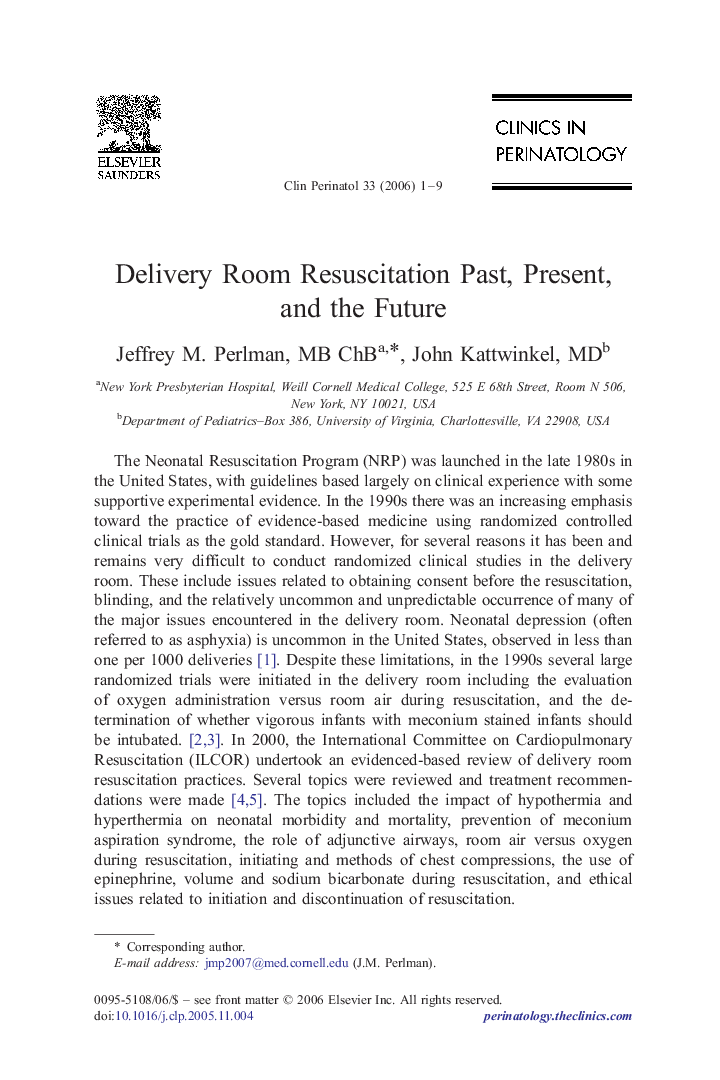 ELSEVIER
SAUNDERS

CLINICS IN
PERINATOLOGY

Clin Perinatol 33 (2006) 1–9

Delivery Room Resuscitation Past, Present, and the Future

Jeffrey M. Perlman, MB ChB$^{a,*}$, John Kattwinkel, MD$^{b}$

$^{a}$New York Presbyterian Hospital, Weill Cornell Medical College, 525 E 68th Street, Room N 506, New York, NY 10021, USA
$^{b}$Department of Pediatrics–Box 386, University of Virginia, Charlottesville, VA 22908, USA

The Neonatal Resuscitation Program (NRP) was launched in the late 1980s in the United States, with guidelines based largely on clinical experience with some supportive experimental evidence. In the 1990s there was an increasing emphasis toward the practice of evidence-based medicine using randomized controlled clinical trials as the gold standard. However, for several reasons it has been and remains very difficult to conduct randomized clinical studies in the delivery room. These include issues related to obtaining consent before the resuscitation, blinding, and the relatively uncommon and unpredictable occurrence of many of the major issues encountered in the delivery room. Neonatal depression (often referred to as asphyxia) is uncommon in the United States, observed in less than one per 1000 deliveries [1]. Despite these limitations, in the 1990s several large randomized trials were initiated in the delivery room including the evaluation of oxygen administration versus room air during resuscitation, and the determination of whether vigorous infants with meconium stained infants should be intubated. [2,3]. In 2000, the International Committee on Cardiopulmonary Resuscitation (ILCOR) undertook an evidenced-based review of delivery room resuscitation practices. Several topics were reviewed and treatment recommendations were made [4,5]. The topics included the impact of hypothermia and hyperthermia on neonatal morbidity and mortality, prevention of meconium aspiration syndrome, the role of adjunctive airways, room air versus oxygen during resuscitation, initiating and methods of chest compressions, the use of epinephrine, volume and sodium bicarbonate during resuscitation, and ethical issues related to initiation and discontinuation of resuscitation.

* Corresponding author.
E-mail address: jmp2007@med.cornell.edu (J.M. Perlman).

0095-5108/06/$ – see front matter © 2006 Elsevier Inc. All rights reserved.
doi:10.1016/j.clp.2005.11.004
perinatology.theclinics.com